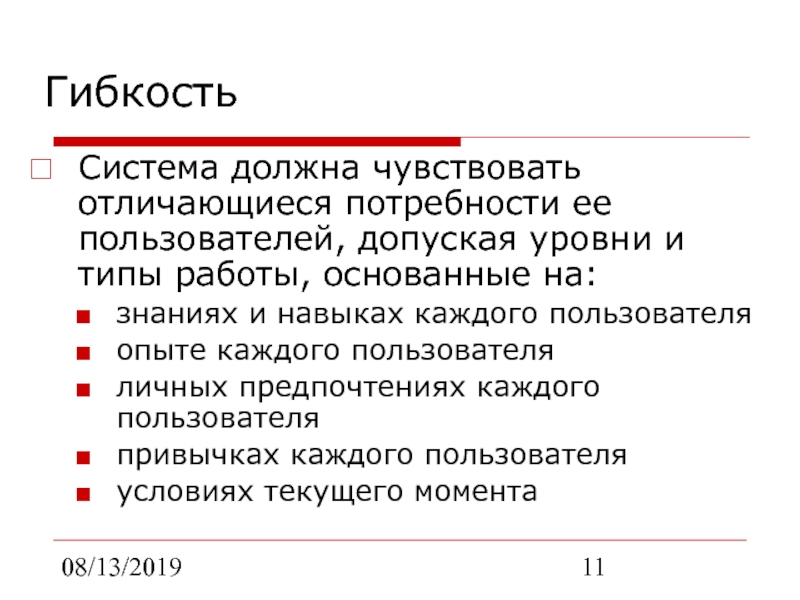 Гибкость

Система должна чувствовать отличающиеся потребности ее пользователей, допуская уровни и типы работы, основанные на:

знаниях и навыках каждого пользователя

опыте каждого пользователя

личных предпочтениях каждого пользователя

привычках каждого пользователя

условиях текущего момента

08/13/2019

11